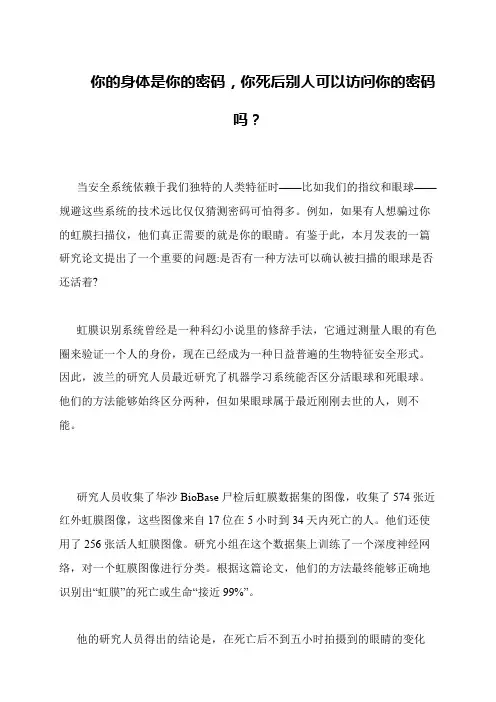 你的身体是你的密码，你死后别人可以访问你的密码吗？

当安全系统依赖于我们独特的人类特征时——比如我们的指纹和眼球——规避这些系统的技术远比仅仅猜测密码可怕得多。例如，如果有人想骗过你的虹膜扫描仪，他们真正需要的就是你的眼睛。有鉴于此，本月发表的一篇研究论文提出了一个重要的问题:是否有一种方法可以确认被扫描的眼球是否还活着?

虹膜识别系统曾经是一种科幻小说里的修辞手法，它通过测量人眼的有色圈来验证一个人的身份，现在已经成为一种日益普遍的生物特征安全形式。因此，波兰的研究人员最近研究了机器学习系统能否区分活眼球和死眼球。他们的方法能够始终区分两种，但如果眼球属于最近刚刚去世的人，则不能。

研究人员收集了华沙 BioBase 尸检后虹膜数据集的图像，收集了 574 张近红外虹膜图像，这些图像来自 17 位在 5 小时到 34 天内死亡的人。他们还使用了 256 张活人虹膜图像。研究小组在这个数据集上训练了一个深度神经网络，对一个虹膜图像进行分类。根据这篇论文，他们的方法最终能够正确地识别出“虹膜”的死亡或生命“接近 99%”。

他的研究人员得出的结论是，在死亡后不到五小时拍摄到的眼睛的变化